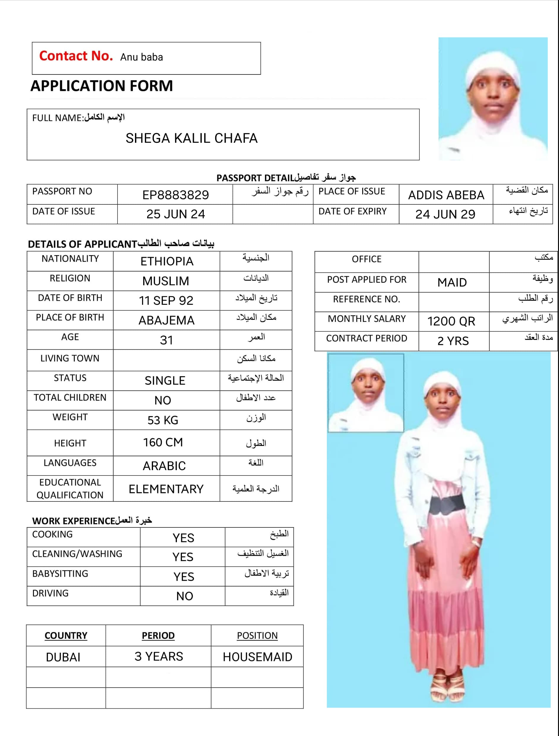 Contact No. Anu baba

APPLICATION FORM

FULL NAME:الإسم الكامل
SHEGA KALIL CHAFA

PASSPORT DETAILجواز سفر تفاصيل

| PASSPORT NO | EP8883829 | رقم جواز السفر | PLACE OF ISSUE | ADDIS ABEBA | مكان القضية |
|---|---|---|---|---|---|
| DATE OF ISSUE | 25 JUN 24 | | DATE OF EXPIRY | 24 JUN 29 | تاريخ انتهاء |

DETAILS OF APPLICANTبيانات صاحب الطالب

| NATIONALITY | ETHIOPIA | الجنسية |
|---|---|---|
| RELIGION | MUSLIM | الديانات |
| DATE OF BIRTH | 11 SEP 92 | تاريخ الميلاد |
| PLACE OF BIRTH | ABAJEMA | مكان الميلاد |
| AGE | 31 | العمر |
| LIVING TOWN | | مكانا السكن |
| STATUS | SINGLE | الحالة الإجتماعية |
| TOTAL CHILDREN | NO | عدد الاطفال |
| WEIGHT | 53 KG | الوزن |
| HEIGHT | 160 CM | الطول |
| LANGUAGES | ARABIC | اللغة |
| EDUCATIONAL QUALIFICATION | ELEMENTARY | الدرجة العلمية |

| OFFICE | | مكتب |
|---|---|---|
| POST APPLIED FOR | MAID | وظيفة |
| REFERENCE NO. | | رقم الطلب |
| MONTHLY SALARY | 1200 QR | الراتب الشهري |
| CONTRACT PERIOD | 2 YRS | مدة العقد |

WORK EXPERIENCEخبرة العمل

| COOKING | YES | الطبخ |
|---|---|---|
| CLEANING/WASHING | YES | الغسيل التنظيف |
| BABYSITTING | YES | تربية الاطفال |
| DRIVING | NO | القيادة |

| COUNTRY | PERIOD | POSITION |
|---|---|---|
| DUBAI | 3 YEARS | HOUSEMAID |
| | | |
| | | |